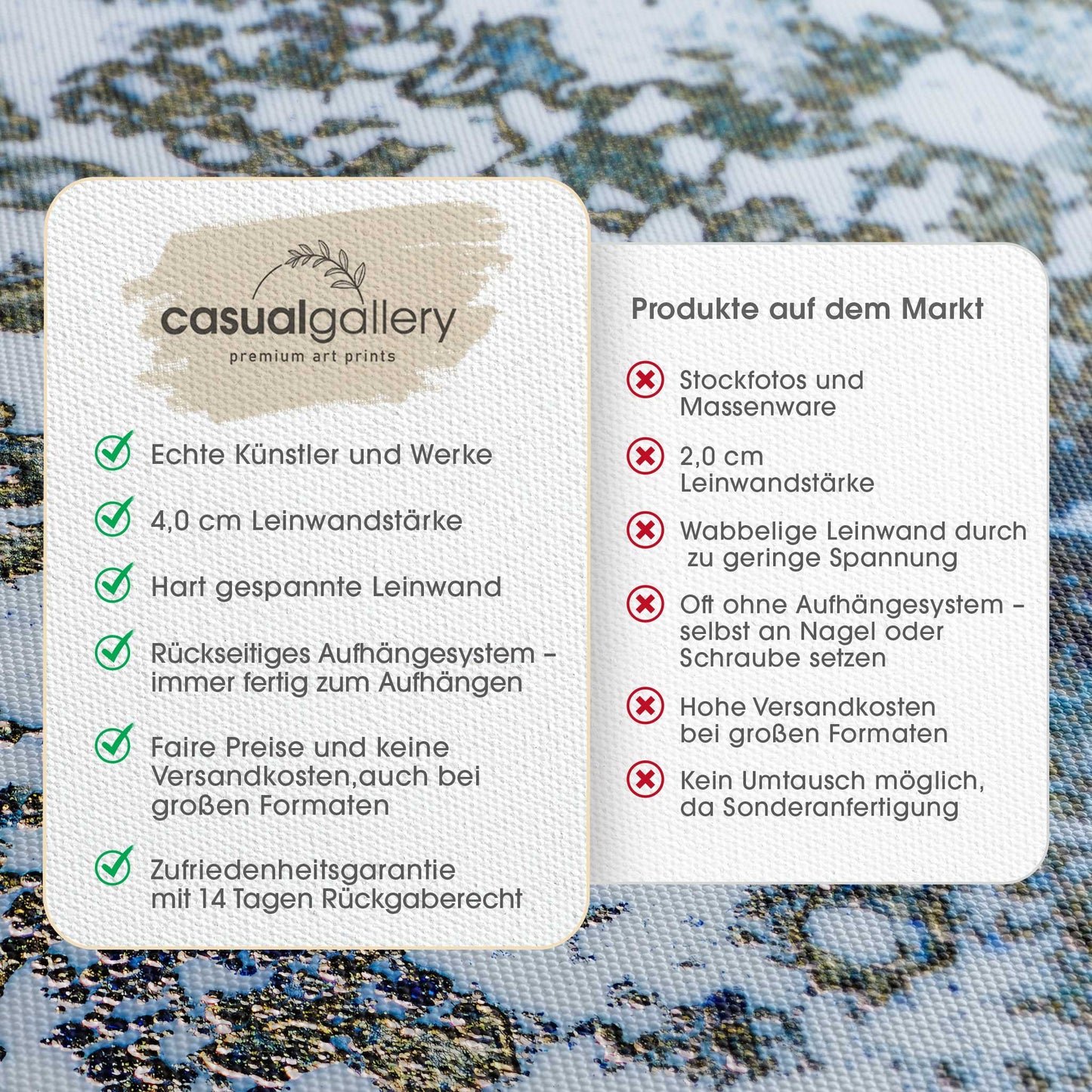 casualgallery
premium art prints

✓ Echte Künstler und Werke

✓ 4,0 cm Leinwandstärke

✓ Hart gespannte Leinwand

✓ Rückseitiges Aufhängesystem - immer fertig zum Aufhängen

✓ Faire Preise und keine Versandkosten,auch bei großen Formaten

✓ Zufriedenheitsgarantie mit 14 Tagen Rückgaberecht

Produkte auf dem Markt

✗ Stockfotos und Massenware

✗ 2,0 cm Leinwandstärke

✗ Wabbelige Leinwand durch zu geringe Spannung

✗ Oft ohne Aufhängesystem - selbst an Nagel oder Schraube setzen

✗ Hohe Versandkosten bei großen Formaten

✗ Kein Umtausch möglich, da Sonderanfertigung